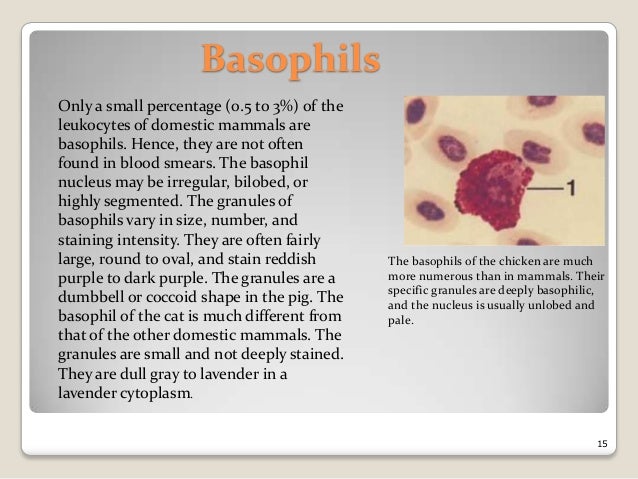 Basophils

Only a small percentage (0.5 to 3%) of the leukocytes of domestic mammals are basophils. Hence, they are not often found in blood smears. The basophil nucleus may be irregular, bilobed, or highly segmented. The granules of basophils vary in size, number, and staining intensity. They are often fairly large, round to oval, and stain reddish purple to dark purple. The granules are a dumbbell or coccoid shape in the pig. The basophil of the cat is much different from that of the other domestic mammals. The granules are small and not deeply stained. They are dull gray to lavender in a lavender cytoplasm.

1

The basophils of the chicken are much more numerous than in mammals. Their specific granules are deeply basophilic, and the nucleus is usually unlobed and pale.

15